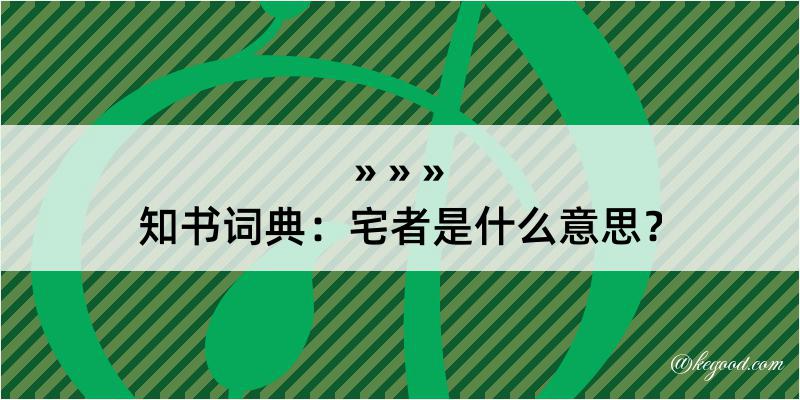 » » »
知书词典：宅者是什么意思？

@kegood.com